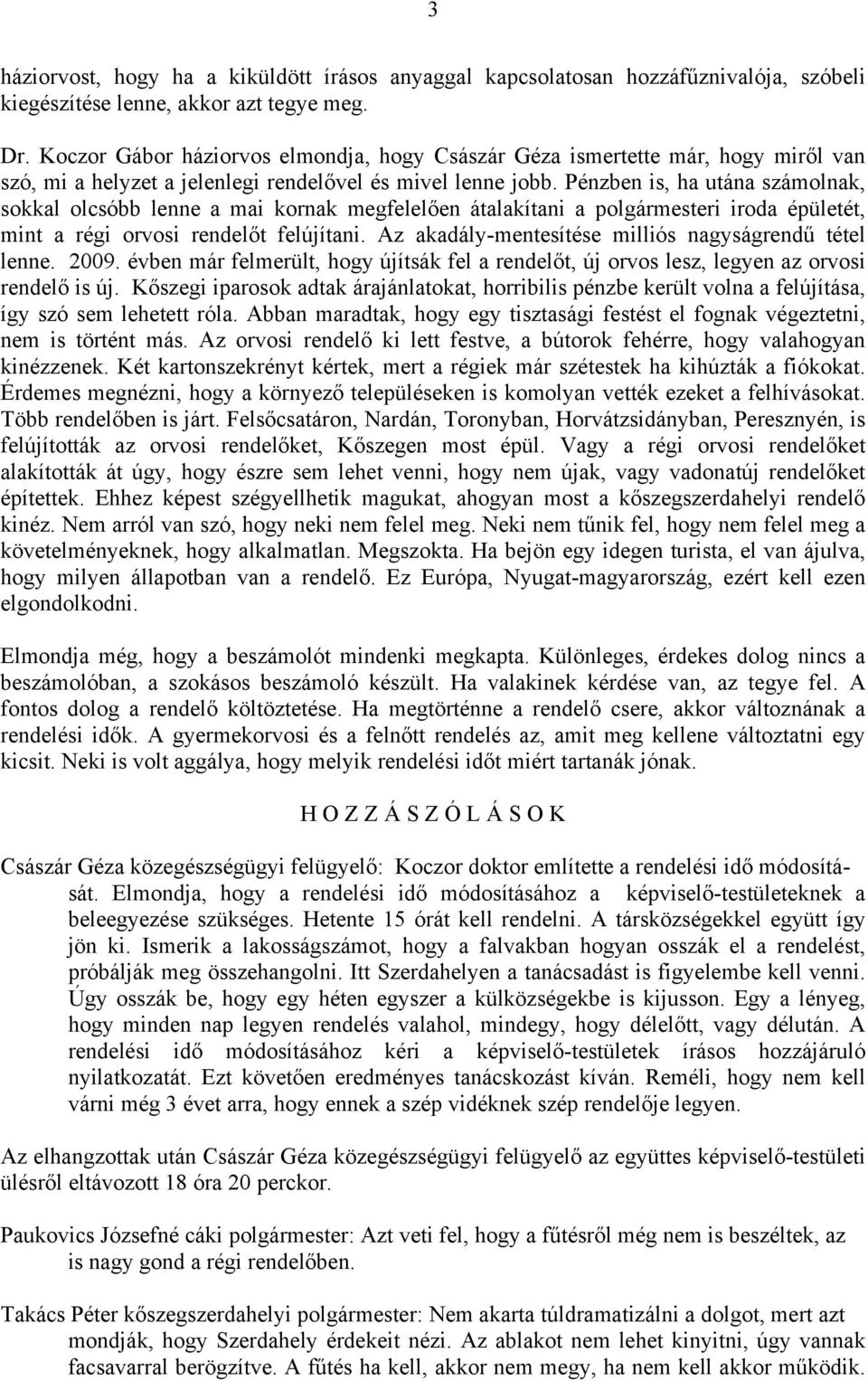 3

háziorvost, hogy ha a kiküldött írásos anyaggal kapcsolatosan hozzáfűznivalója, szóbeli kiegészítése lenne, akkor azt tegye meg.

Dr. Koczor Gábor háziorvos elmondja, hogy Császár Géza ismertette már, hogy miről van szó, mi a helyzet a jelenlegi rendelővel és mivel lenne jobb. Pénzben is, ha utána számolnak, sokkal olcsóbb lenne a mai kornak megfelelően átalakítani a polgármesteri iroda épületét, mint a régi orvosi rendelőt felújítani. Az akadály-mentesítése milliós nagyságrendű tétel lenne. 2009. évben már felmerült, hogy újítsák fel a rendelőt, új orvos lesz, legyen az orvosi rendelő is új. Kőszegi iparosok adtak árajánlatokat, horribilis pénzbe került volna a felújítása, így szó sem lehetett róla. Abban maradtak, hogy egy tisztasági festést el fognak végeztetni, nem is történt más. Az orvosi rendelő ki lett festve, a bútorok fehérre, hogy valahogyan kinézzenek. Két kartonszekrényt kértek, mert a régiek már szétestek ha kihúzták a fiókokat. Érdemes megnézni, hogy a környező településeken is komolyan vették ezeket a felhívásokat. Több rendelőben is járt. Felsőcsatáron, Nardán, Toronyban, Horvátzsidányban, Peresznyén, is felújították az orvosi rendelőket, Kőszegen most épül. Vagy a régi orvosi rendelőket alakították át úgy, hogy észre sem lehet venni, hogy nem újak, vagy vadonatúj rendelőket építettek. Ehhez képest szégyellhetik magukat, ahogyan most a kőszegszerdahelyi rendelő kinéz. Nem arról van szó, hogy neki nem felel meg. Neki nem tűnik fel, hogy nem felel meg a követelményeknek, hogy alkalmatlan. Megszokta. Ha bejön egy idegen turista, el van ájulva, hogy milyen állapotban van a rendelő. Ez Európa, Nyugat-magyarország, ezért kell ezen elgondolkodni.

Elmondja még, hogy a beszámolót mindenki megkapta. Különleges, érdekes dolog nincs a beszámolóban, a szokásos beszámoló készült. Ha valakinek kérdése van, az tegye fel. A fontos dolog a rendelő költöztetése. Ha megtörténne a rendelő csere, akkor változnának a rendelési idők. A gyermekorvosi és a felnőtt rendelés az, amit meg kellene változtatni egy kicsit. Neki is volt aggálya, hogy melyik rendelési időt miért tartanák jónak.

H O Z Z Á S Z Ó L Á S O K

Császár Géza közegészségügyi felügyelő: Koczor doktor említette a rendelési idő módosítását. Elmondja, hogy a rendelési idő módosításához a képviselő-testületeknek a beleegyezése szükséges. Hetente 15 órát kell rendelni. A társközségekkel együtt így jön ki. Ismerik a lakosságszámot, hogy a falvakban hogyan osszák el a rendelést, próbálják meg összehangolni. Itt Szerdahelyen a tanácsadást is figyelembe kell venni. Úgy osszák be, hogy egy héten egyszer a külközségekbe is kijusson. Egy a lényeg, hogy minden nap legyen rendelés valahol, mindegy, hogy délelőtt, vagy délután. A rendelési idő módosításához kéri a képviselő-testületek írásos hozzájáruló nyilatkozatát. Ezt követően eredményes tanácskozást kíván. Reméli, hogy nem kell várni még 3 évet arra, hogy ennek a szép vidéknek szép rendelője legyen.

Az elhangzottak után Császár Géza közegészségügyi felügyelő az együttes képviselő-testületi ülésről eltávozott 18 óra 20 perckor.

Paukovics Józsefné cáki polgármester: Azt veti fel, hogy a fűtésről még nem is beszéltek, az is nagy gond a régi rendelőben.

Takács Péter kőszegszerdahelyi polgármester: Nem akarta túldramatizálni a dolgot, mert azt mondják, hogy Szerdahely érdekeit nézi. Az ablakot nem lehet kinyitni, úgy vannak facsavarral berögzítve. A fűtés ha kell, akkor nem megy, ha nem kell akkor működik.